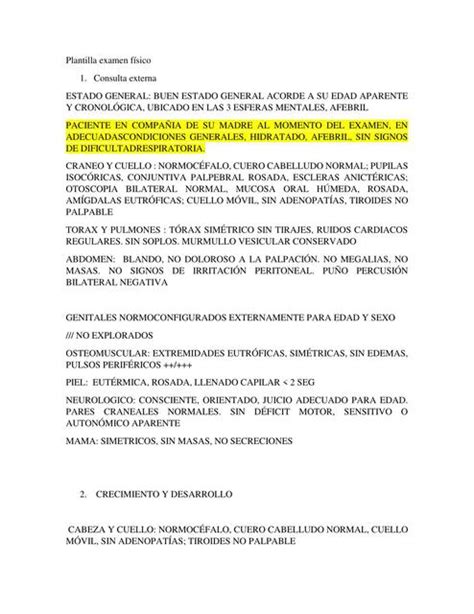 Plantilla examen físico

1. Consulta externa

ESTADO GENERAL: BUEN ESTADO GENERAL ACORDE A SU EDAD APARENTE Y CRONOLÓGICA, UBICADO EN LAS 3 ESFERAS MENTALES, AFEBRIL

PACIENTE EN COMPAÑIA DE SU MADRE AL MOMENTO DEL EXAMEN, EN ADECUADASCONDICIONES GENERALES, HIDRATADO, AFEBRIL, SIN SIGNOS DE DIFICULTADRESPIRATORIA.

CRANEO Y CUELLO : NORMOCÉFALO, CUERO CABELLUDO NORMAL; PUPILAS ISOCÓRICAS, CONJUNTIVA PALPEBRAL ROSADA, ESCLERAS ANICTÉRICAS; OTOSCOPIA BILATERAL NORMAL, MUCOSA ORAL HÚMEDA, ROSADA, AMÍGDALAS EUTRÓFICAS; CUELLO MÓVIL, SIN ADENOPATÍAS, TIROIDES NO PALPABLE

TORAX Y PULMONES : TÓRAX SIMÉTRICO SIN TIRAJES, RUIDOS CARDIACOS REGULARES. SIN SOPLOS. MURMULLO VESICULAR CONSERVADO

ABDOMEN: BLANDO, NO DOLOROSO A LA PALPACIÓN. NO MEGALIAS, NO MASAS. NO SIGNOS DE IRRITACIÓN PERITONEAL. PUÑO PERCUSIÓN BILATERAL NEGATIVA

GENITALES NORMOCONFIGURADOS EXTERNAMENTE PARA EDAD Y SEXO

/// NO EXPLORADOS

OSTEOMUSCULAR: EXTREMIDADES EUTRÓFICAS, SIMÉTRICAS, SIN EDEMAS, PULSOS PERIFÉRICOS ++/+++

PIEL: EUTÉRMICA, ROSADA, LLENADO CAPILAR < 2 SEG

NEUROLOGICO: CONSCIENTE, ORIENTADO, JUICIO ADECUADO PARA EDAD. PARES CRANEALES NORMALES. SIN DÉFICIT MOTOR, SENSITIVO O AUTONÓMICO APARENTE

MAMA: SIMETRICOS, SIN MASAS, NO SECRECIONES

2. CRECIMIENTO Y DESARROLLO

CABEZA Y CUELLO: NORMOCÉFALO, CUERO CABELLUDO NORMAL, CUELLO MÓVIL, SIN ADENOPATÍAS; TIROIDES NO PALPABLE